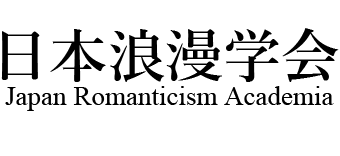 日本浪漫学会
Japan Romanticism Academia